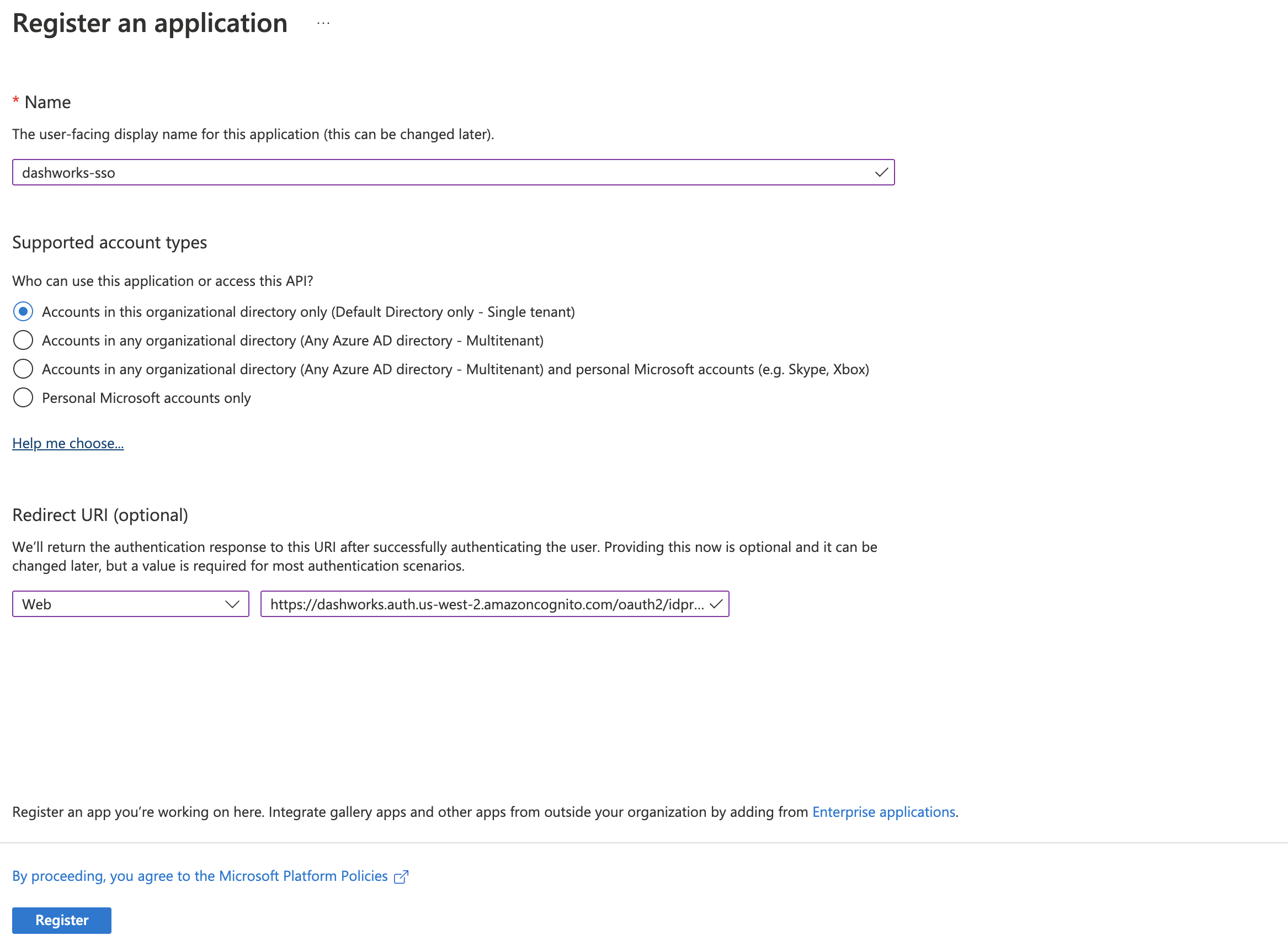 Register an application ...

* Name

The user-facing display name for this application (this can be changed later).

dashworks-sso

Supported account types

Who can use this application or access this API?

Accounts in this organizational directory only (Default Directory only - Single tenant)

Accounts in any organizational directory (Any Azure AD directory - Multitenant)

Accounts in any organizational directory (Any Azure AD directory - Multitenant) and personal Microsoft accounts (e.g. Skype, Xbox)

Personal Microsoft accounts only

Help me choose...

Redirect URI (optional)

We'll return the authentication response to this URI after successfully authenticating the user. Providing this now is optional and it can be changed later, but a value is required for most authentication scenarios.

Web

https://dashworks.auth.us-west-2.amazoncognito.com/oauth2/idpr...

Register an app you're working on here. Integrate gallery apps and other apps from outside your organization by adding from Enterprise applications.

By proceeding, you agree to the Microsoft Platform Policies

Register